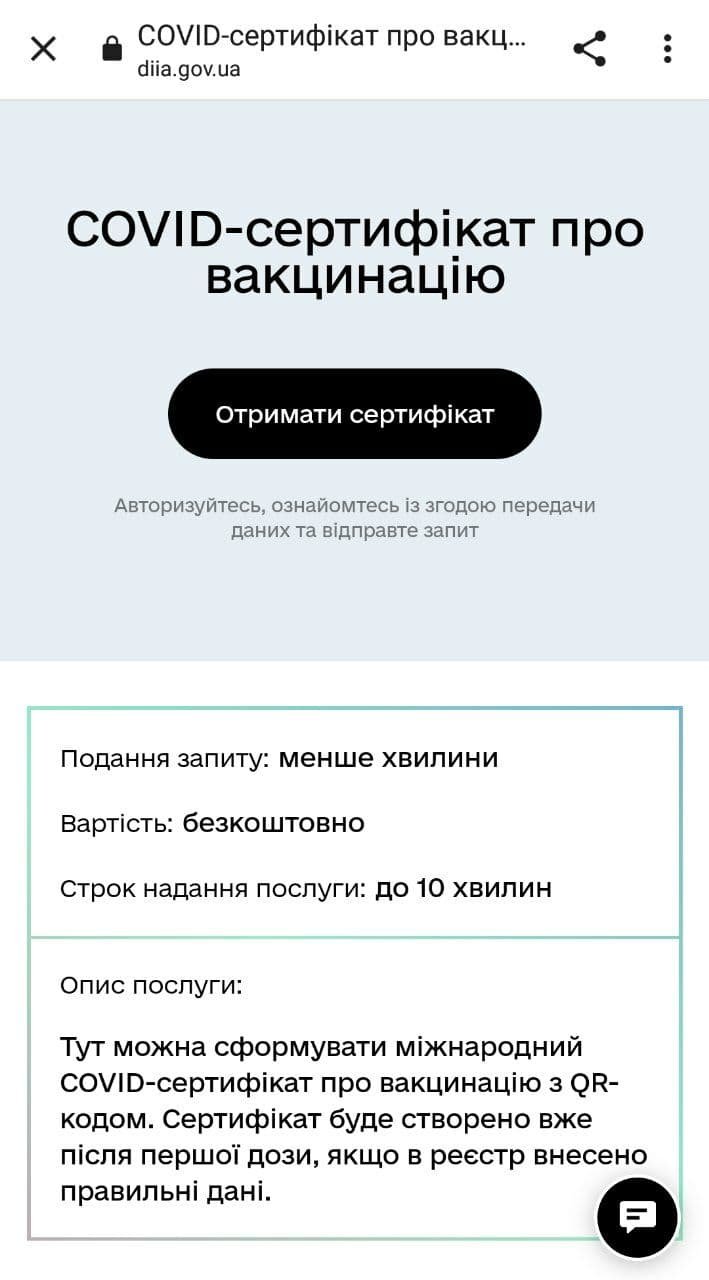 COVID-сертифікат про вакц...
diia.gov.ua

COVID-сертифікат про вакцинацію

Отримати сертифікат

Авторизуйтесь, ознайомтесь із згодою передачи даних та відправте запит

Подання запиту: менше хвилини

Вартість: безкоштовно

Строк надання послуги: до 10 хвилин

Опис послуги:

Тут можна сформувати міжнародний COVID-сертифікат про вакцинацію з QR-кодом. Сертифікат буде створено вже після першої дози, якщо в реєстр внесено правильні дані.